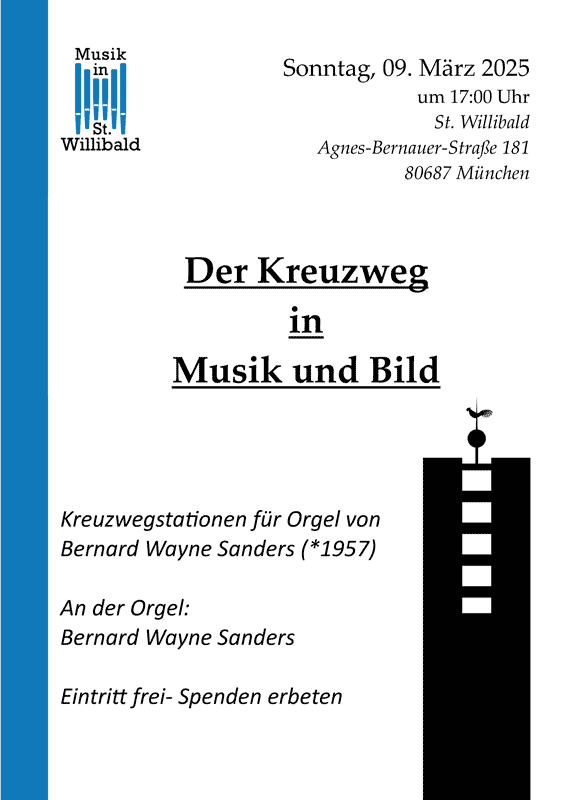 Musik
in
St.
Willibald

Sonntag, 09. März 2025
um 17:00 Uhr
St. Willibald
Agnes-Bernauer-Straße 181
80687 München

Der Kreuzweg
in
Musik und Bild

Kreuzwegstationen für Orgel von
Bernard Wayne Sanders (*1957)

An der Orgel:
Bernard Wayne Sanders

Eintritt frei- Spenden erbeten